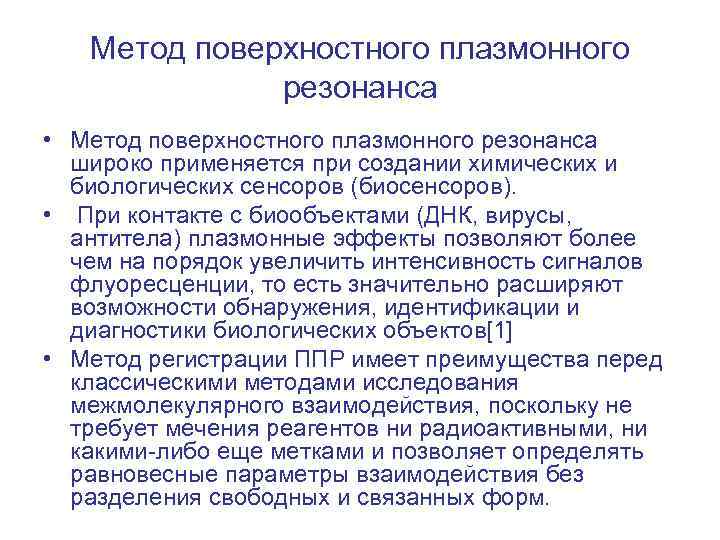 Метод поверхностного плазмонного резонанса

• Метод поверхностного плазмонного резонанса широко применяется при создании химических и биологических сенсоров (биосенсоров).

• При контакте с биообъектами (ДНК, вирусы, антитела) плазмонные эффекты позволяют более чем на порядок увеличить интенсивность сигналов флуоресценции, то есть значительно расширяют возможности обнаружения, идентификации и диагностики биологических объектов[1]

• Метод регистрации ППР имеет преимущества перед классическими методами исследования межмолекулярного взаимодействия, поскольку не требует мечения реагентов ни радиоактивными, ни какими-либо еще метками и позволяет определять равновесные параметры взаимодействия без разделения свободных и связанных форм.